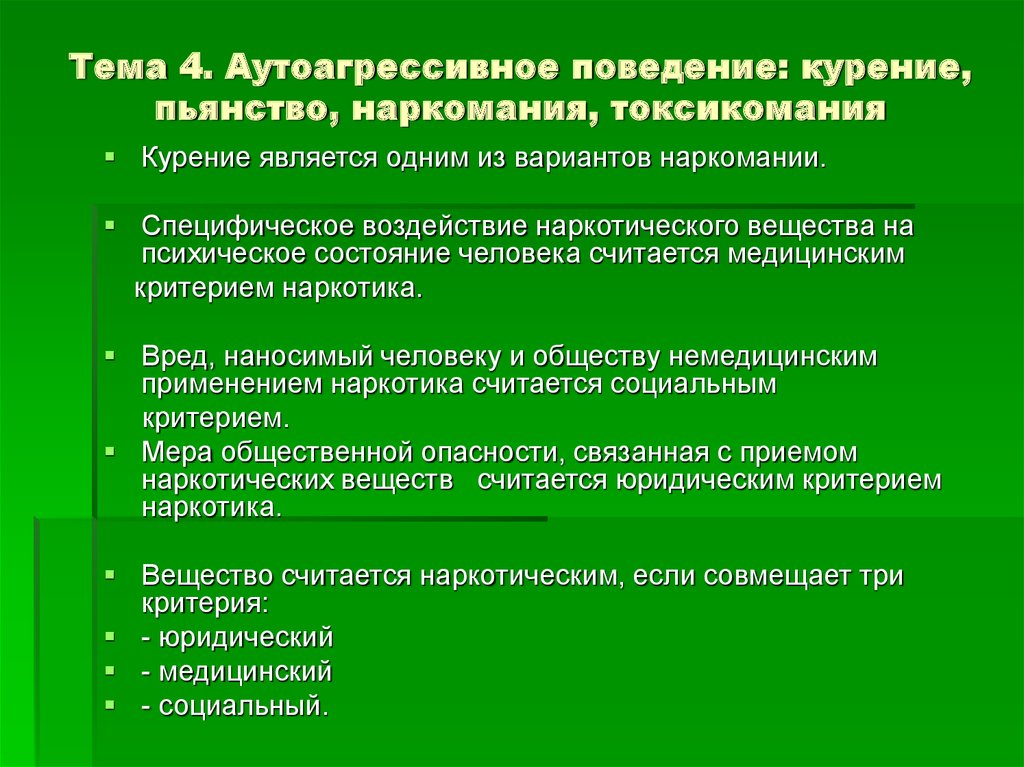 Тема 4. Аутоагрессивное поведение: курение, пьянство, наркомания, токсикомания

▪ Курение является одним из вариантов наркомании.

▪ Специфическое воздействие наркотического вещества на психическое состояние человека считается медицинским критерием наркотика.

▪ Вред, наносимый человеку и обществу немедицинским применением наркотика считается социальным критерием.

▪ Мера общественной опасности, связанная с приемом наркотических веществ считается юридическим критерием наркотика.

▪ Вещество считается наркотическим, если совмещает три критерия:

▪ - юридический

▪ - медицинский

▪ - социальный.